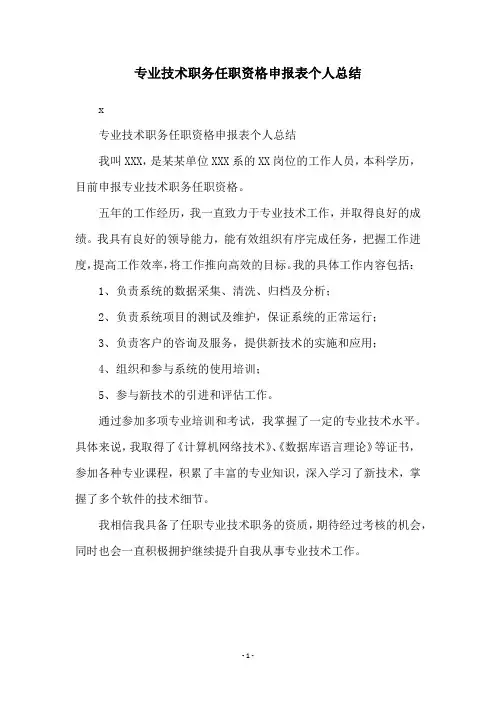 专业技术职务任职资格申报表个人总结

x

专业技术职务任职资格申报表个人总结

我叫XXX，是某某单位XXX系的XX岗位的工作人员，本科学历，目前申报专业技术职务任职资格。

五年的工作经历，我一直致力于专业技术工作，并取得良好的成绩。我具有良好的领导能力，能有效组织有序完成任务，把握工作进度，提高工作效率，将工作推向高效的目标。我的具体工作内容包括：

1、负责系统的数据采集、清洗、归档及分析；

2、负责系统项目的测试及维护，保证系统的正常运行；

3、负责客户的咨询及服务，提供新技术的实施和应用；

4、组织和参与系统的使用培训；

5、参与新技术的引进和评估工作。

通过参加多项专业培训和考试，我掌握了一定的专业技术水平。具体来说，我取得了《计算机网络技术》、《数据库语言理论》等证书，参加各种专业课程，积累了丰富的专业知识，深入学习了新技术，掌握了多个软件的技术细节。

我相信我具备了任职专业技术职务的资质，期待经过考核的机会，同时也会一直积极拥护继续提升自我从事专业技术工作。

- 1 -